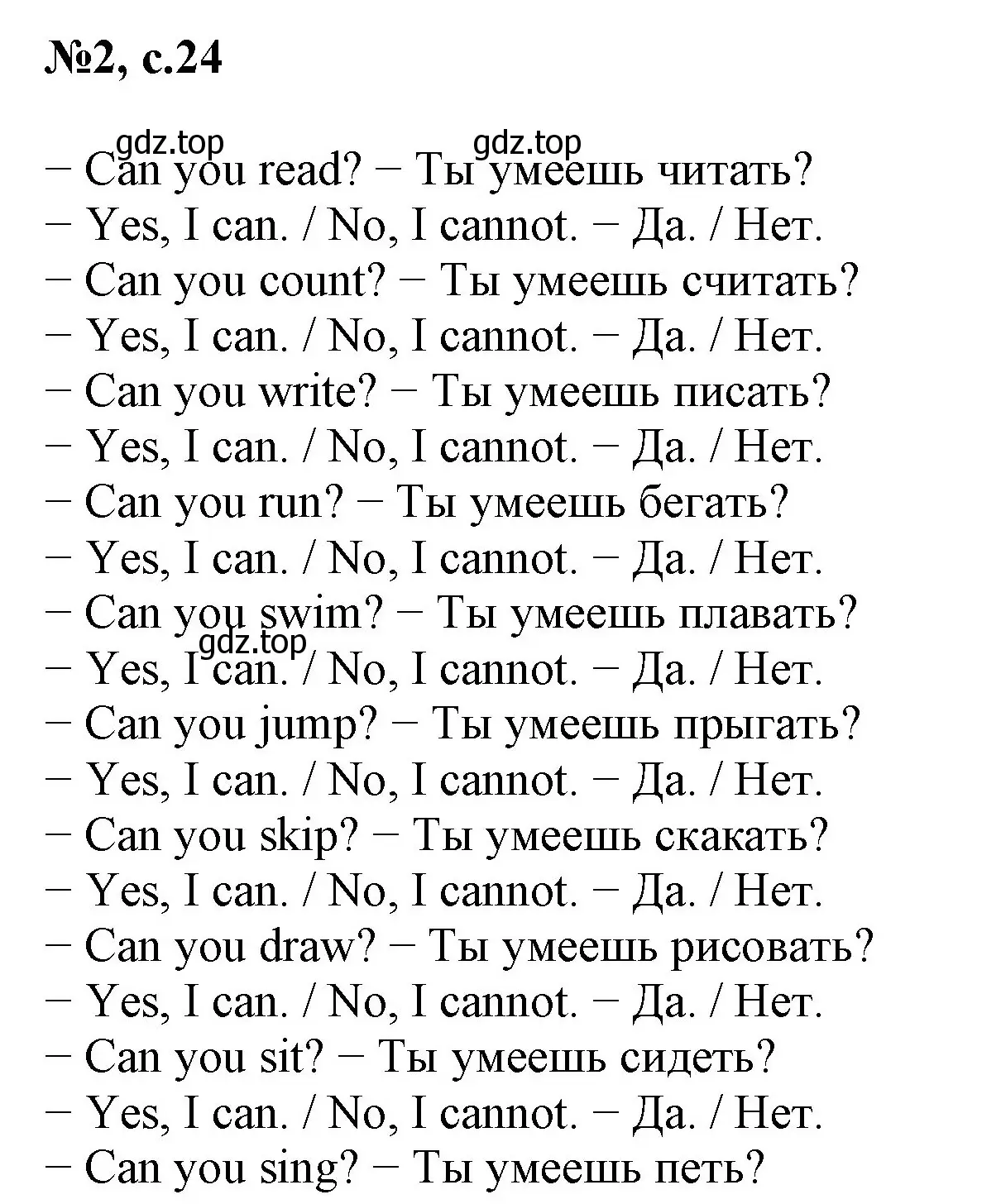 №2, с.24

gdz.top gdz.top
− Can you read? − Ты умеешь читать?
− Yes, I can. / No, I cannot. − Да. / Нет.
− Can you count? − Ты умеешь считать?
− Yes, I can. / No, I cannot. − Да. / Нет.
− Can you write? − Ты умеешь писать?
− Yes, I can. / No, I cannot. − Да. / Нет.
− Can you run? − Ты умеешь бегать?
− Yes, I can. / No, I cannot. − Да. / Нет.
− Can you swim? − Ты умеешь плавать?
gdz.top
− Yes, I can. / No, I cannot. − Да. / Нет.
− Can you jump? − Ты умеешь прыгать?
− Yes, I can. / No, I cannot. − Да. / Нет.
− Can you skip? − Ты умеешь скакать?
− Yes, I can. / No, I cannot. − Да. / Нет.
− Can you draw? − Ты умеешь рисовать?
− Yes, I can. / No, I cannot. − Да. / Нет.
− Can you sit? − Ты умеешь сидеть?
− Yes, I can. / No, I cannot. − Да. / Нет.
− Can you sing? − Ты умеешь петь?